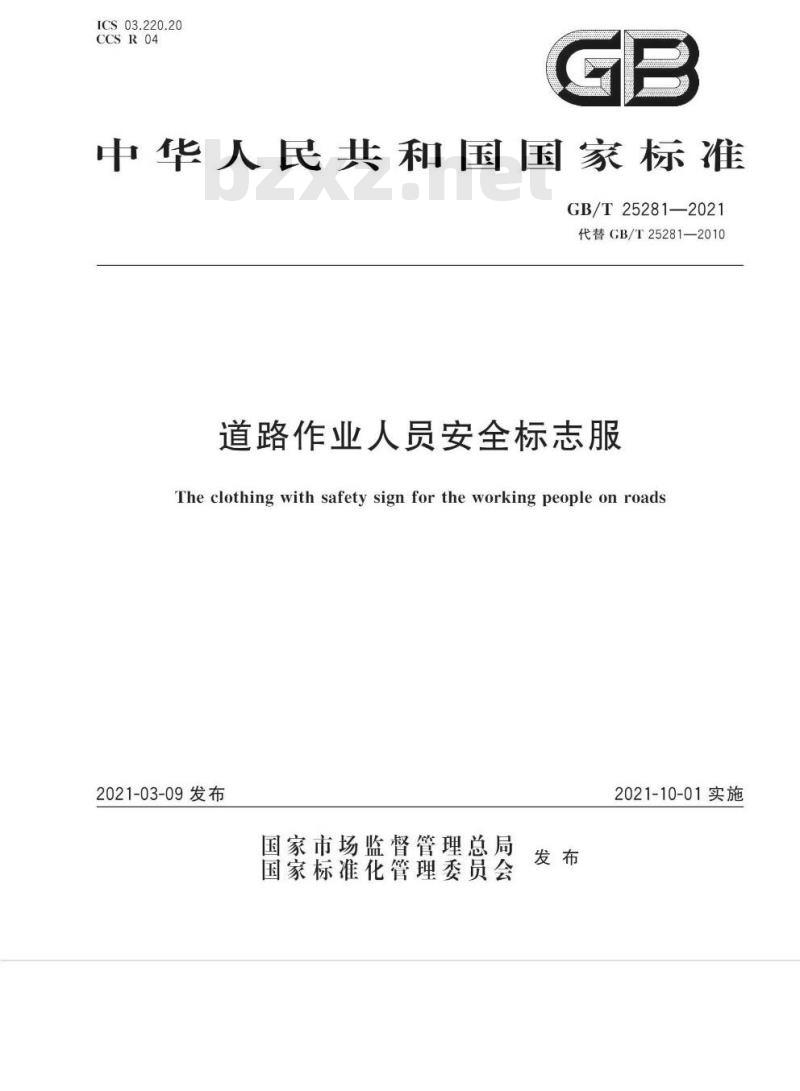 ICS 03.220.20
CCS R 04

GB

中华人民共和国国家标准

bzxz.net

GB/T 25281—2021
代替 GB/T 25281—2010

道路作业人员安全标志服

The clothing with safety sign for the working people on roads

2021-03-09 发布

2021-10-01 实施

国家市场监督管理总局
国家标准化管理委员会 发布